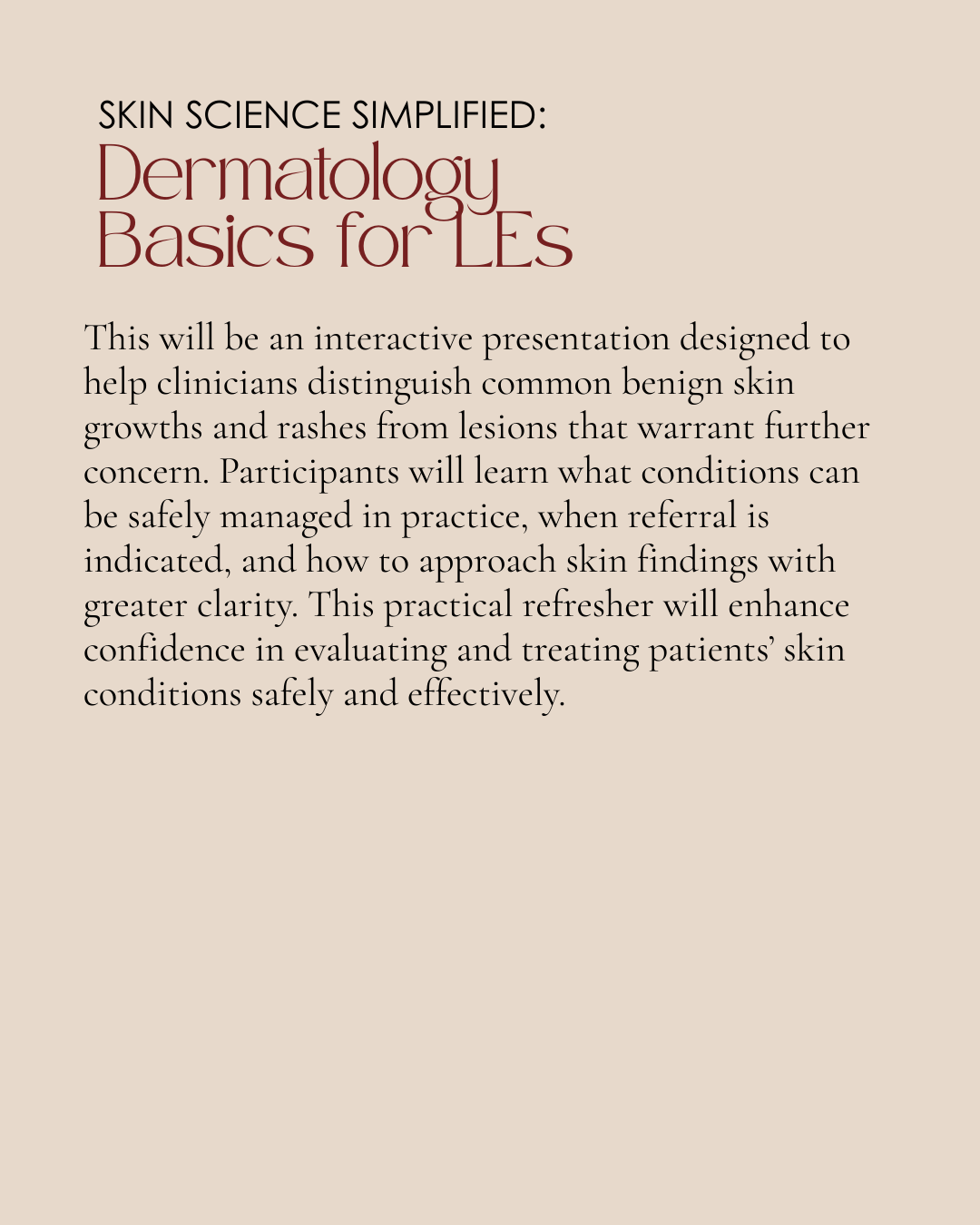 SKIN SCIENCE SIMPLIFIED:
Dermatology
Basics for LEs

This will be an interactive presentation designed to help clinicians distinguish common benign skin growths and rashes from lesions that warrant further concern. Participants will learn what conditions can be safely managed in practice, when referral is indicated, and how to approach skin findings with greater clarity. This practical refresher will enhance confidence in evaluating and treating patients' skin conditions safely and effectively.